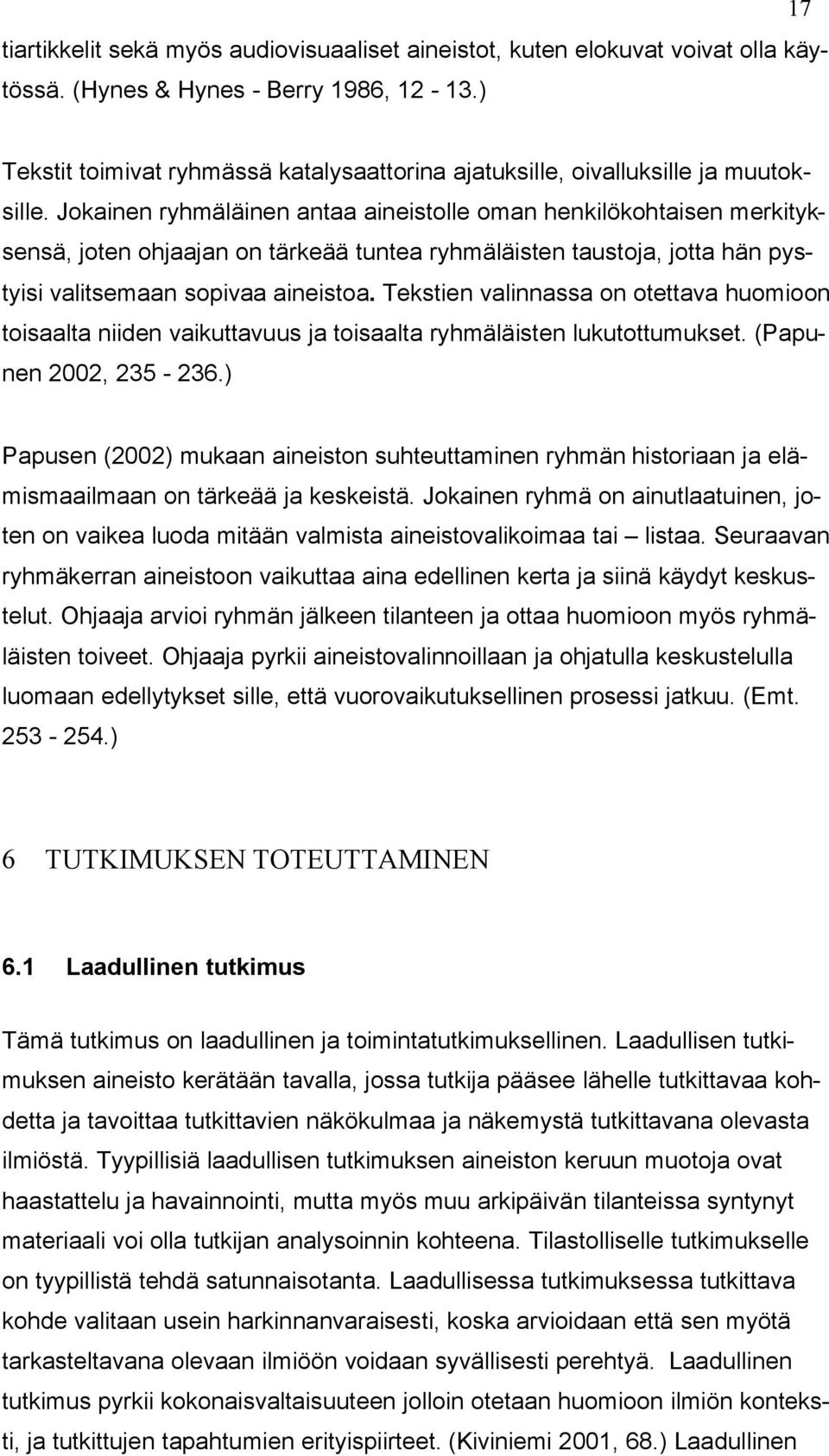 17

tiartikkelit sekä myös audiovisuaaliset aineistot, kuten elokuvat voivat olla käytössä. (Hynes & Hynes - Berry 1986, 12 - 13.)

Tekstit toimivat ryhmässä katalysaattorina ajatuksille, oivalluksille ja muutoksille. Jokainen ryhmäläinen antaa aineistolle oman henkilökohtaisen merkityksensä, joten ohjaajan on tärkeää tuntea ryhmäläisten taustoja, jotta hän pystyisi valitsemaan sopivaa aineistoa. Tekstien valinnassa on otettava huomioon toisaalta niiden vaikuttavuus ja toisaalta ryhmäläisten lukutottumukset. (Papunen 2002, 235 - 236.)

Papusen (2002) mukaan aineiston suhteuttaminen ryhmän historiaan ja elämismaailmaan on tärkeää ja keskeistä. Jokainen ryhmä on ainutlaatuinen, joten on vaikea luoda mitään valmista aineistovalikoimaa tai – listaa. Seuraavan ryhmäkerran aineistoon vaikuttaa aina edellinen kerta ja siinä käydyt keskustelut. Ohjaaja arvioi ryhmän jälkeen tilanteen ja ottaa huomioon myös ryhmäläisten toiveet. Ohjaaja pyrkii aineistovalinnoillaan ja ohjatulla keskustelulla luomaan edellytykset sille, että vuorovaikutuksellinen prosessi jatkuu. (Emt. 253 - 254.)

6 TUTKIMUKSEN TOTEUTTAMINEN

6.1 Laadullinen tutkimus

Tämä tutkimus on laadullinen ja toimintatutkimuksellinen. Laadullisen tutkimuksen aineisto kerätään tavalla, jossa tutkija pääsee lähelle tutkittavaa kohdetta ja tavoittaa tutkittavien näkökulmaa ja näkemystä tutkittavana olevasta ilmiöstä. Tyypillisiä laadullisen tutkimuksen aineiston keruun muotoja ovat haastattelu ja havainnointi, mutta myös muu arkipäivän tilanteissa syntynyt materiaali voi olla tutkijan analysoinnin kohteena. Tilastolliselle tutkimukselle on tyypillistä tehdä satunnaisotanta. Laadullisessa tutkimuksessa tutkittava kohde valitaan usein harkinnanvaraisesti, koska arvioidaan että sen myötä tarkasteltavana olevaan ilmiöön voidaan syvällisesti perehtyä. Laadullinen tutkimus pyrkii kokonaisvaltaisuuteen jolloin otetaan huomioon ilmiön konteksti, ja tutkittujen tapahtumien erityispiirteet. (Kiviniemi 2001, 68.) Laadullinen